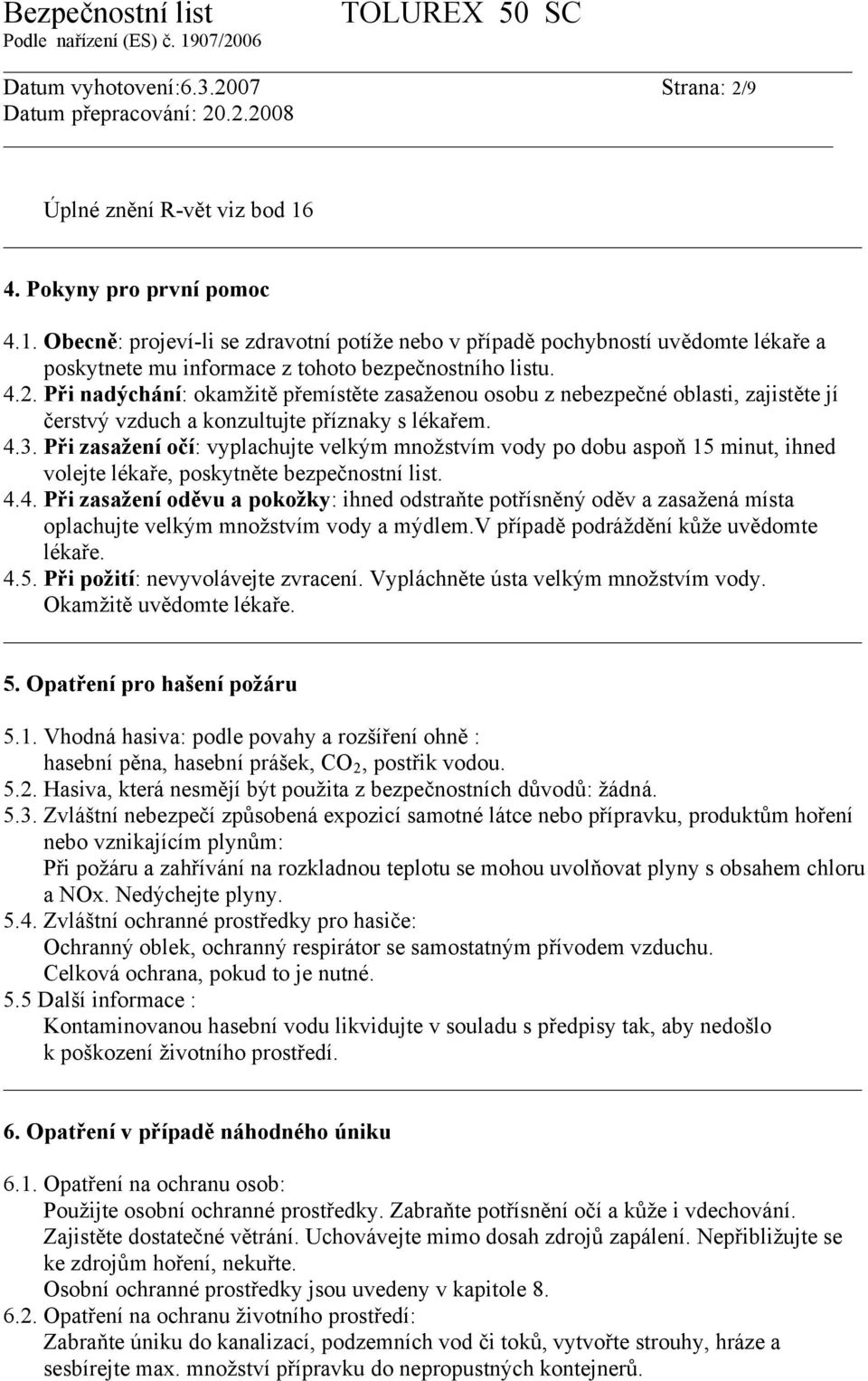 Bezpečnostní list TOLUREX 50 SC
Podle nařízení (ES) č. 1907/2006

Datum vyhotovení:6.3.2007 Strana: 2/9
Datum přepracování: 20.2.2008

Úplné znění R-vět viz bod 16

4. Pokyny pro první pomoc

4.1. Obecně: projeví-li se zdravotní potíže nebo v případě pochybností uvědomte lékaře a poskytnete mu informace z tohoto bezpečnostního listu.
4.2. Při nadýchání: okamžitě přemístěte zasaženou osobu z nebezpečné oblasti, zajistěte jí čerstvý vzduch a konzultujte příznaky s lékařem.
4.3. Při zasažení očí: vyplachujte velkým množstvím vody po dobu aspoň 15 minut, ihned volejte lékaře, poskytněte bezpečnostní list.
4.4. Při zasažení oděvu a pokožky: ihned odstraňte potřísněný oděv a zasažená místa oplachujte velkým množstvím vody a mýdlem.V případě podráždění kůže uvědomte lékaře.
4.5. Při požití: nevyvolávejte zvracení. Vypláchněte ústa velkým množstvím vody. Okamžitě uvědomte lékaře.

5. Opatření pro hašení požáru

5.1. Vhodná hasiva: podle povahy a rozšíření ohně : hasební pěna, hasební prášek, $CO_2$, postřik vodou.
5.2. Hasiva, která nesmějí být použita z bezpečnostních důvodů: žádná.
5.3. Zvláštní nebezpečí způsobená expozicí samotné látce nebo přípravku, produktům hoření nebo vznikajícím plynům:
Při požáru a zahřívání na rozkladnou teplotu se mohou uvolňovat plyny s obsahem chloru a NOx. Nedýchejte plyny.
5.4. Zvláštní ochranné prostředky pro hasiče:
Ochranný oblek, ochranný respirátor se samostatným přívodem vzduchu.
Celková ochrana, pokud to je nutné.
5.5 Další informace :
Kontaminovanou hasební vodu likvidujte v souladu s předpisy tak, aby nedošlo k poškození životního prostředí.

6. Opatření v případě náhodného úniku

6.1. Opatření na ochranu osob:
Použijte osobní ochranné prostředky. Zabraňte potřísnění očí a kůže i vdechování.
Zajistěte dostatečné větrání. Uchovávejte mimo dosah zdrojů zapálení. Nepřibližujte se ke zdrojům hoření, nekuřte.
Osobní ochranné prostředky jsou uvedeny v kapitole 8.
6.2. Opatření na ochranu životního prostředí:
Zabraňte úniku do kanalizací, podzemních vod či toků, vytvořte strouhy, hráze a sesbírejte max. množství přípravku do nepropustných kontejnerů.